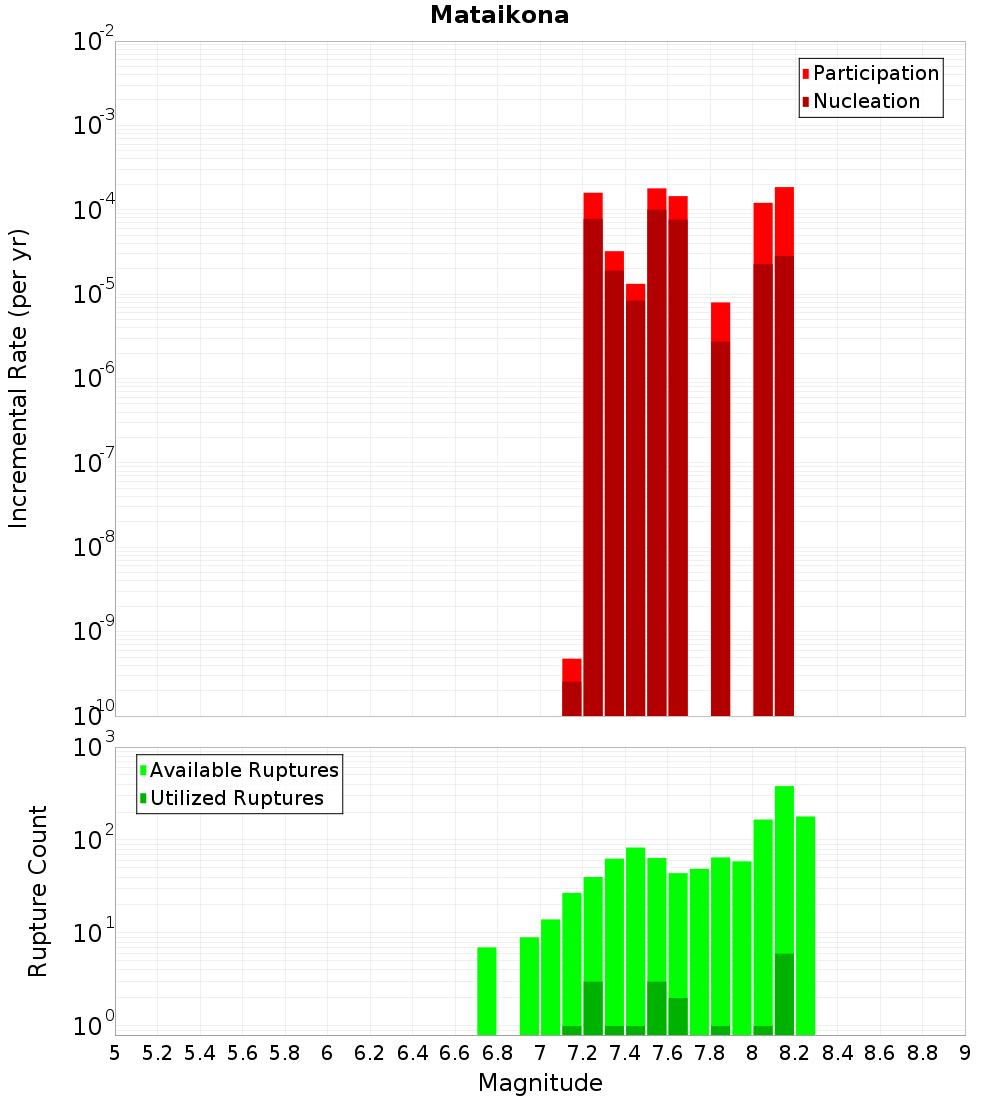 Mataikona

Participation
Nucleation

Incremental Rate (per yr)

$10^{-2}$
$10^{-3}$
$10^{-4}$
$10^{-5}$
$10^{-6}$
$10^{-7}$
$10^{-8}$
$10^{-9}$
$10^{-10}$

Available Ruptures
Utilized Ruptures

Rupture Count

$10^{3}$
$10^{2}$
$10^{1}$
$10^{0}$

5 5.2 5.4 5.6 5.8 6 6.2 6.4 6.6 6.8 7 7.2 7.4 7.6 7.8 8 8.2 8.4 8.6 8.8 9

Magnitude